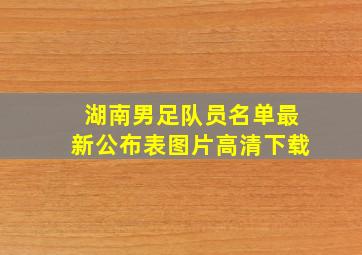 湖南男足队员名单最新公布表图片高清下载